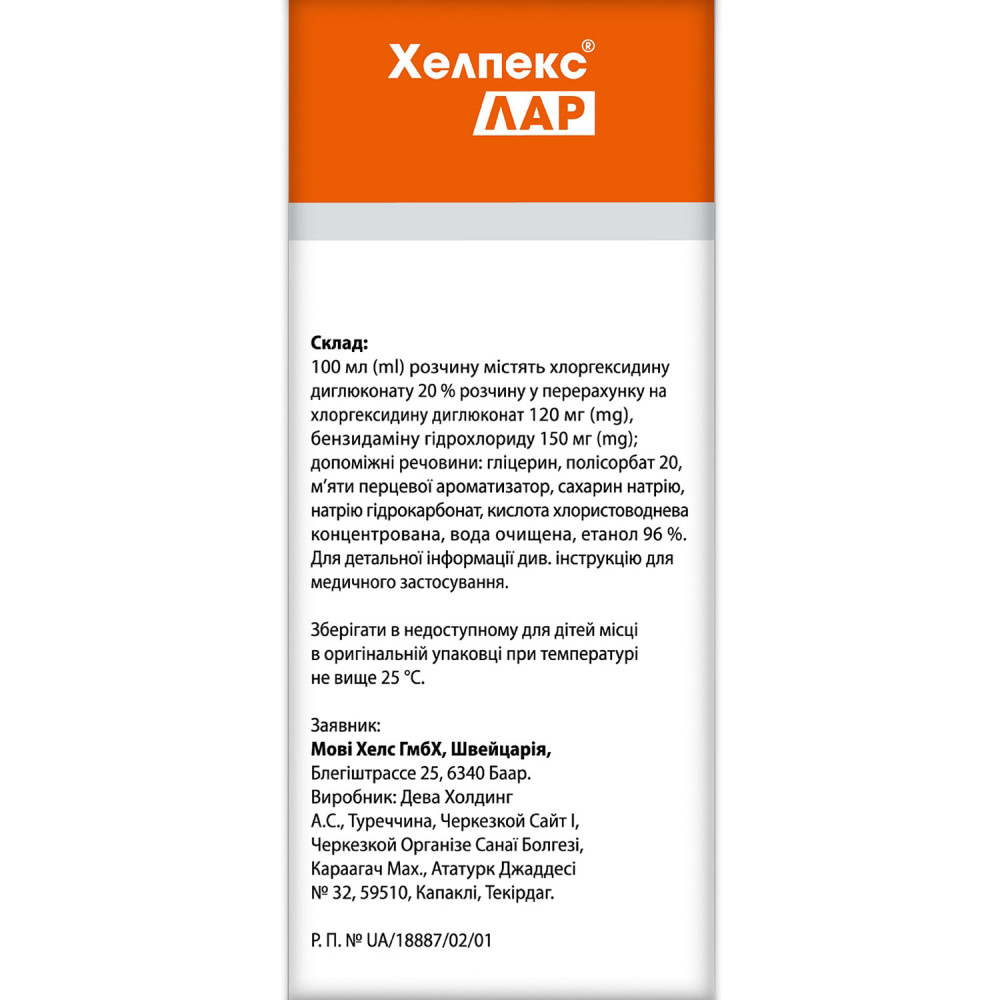 Хелпекс®
ЛАР

Склад:
100 мл (ml) розчину містять хлоргексидину диглюконату 20 % розчину у перерахунку на хлоргексидину диглюконат 120 мг (mg), бензидаміну гідрохлориду 150 мг (mg); допоміжні речовини: гліцерин, полісорбат 20, м'яти перцевої ароматизатор, сахарин натрію, натрію гідрокарбонат, кислота хлористоводнева концентрована, вода очищена, етанол 96 %. Для детальної інформації див. інструкцію для медичного застосування.

Зберігати в недоступному для дітей місці в оригінальній упаковці при температурі не вище 25 °C.

Заявник:
Мові Хелс ГмбХ, Швейцарія,
Блегіштрассе 25, 6340 Баар.
Виробник: Дева Холдинг А.С., Туреччина, Черкезкой Сайт I, Черкезкой Організе Санаї Болгезі, Караагач Мах., Ататурк Джаддесі № 32, 59510, Капаклі, Текірдаг.

Р. П. № UA/18887/02/01